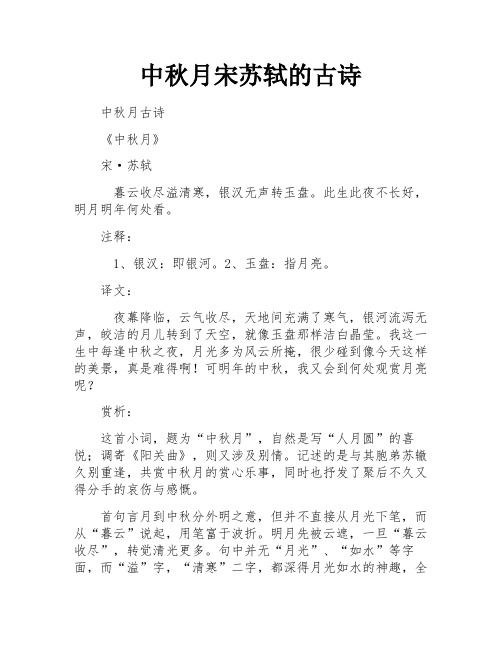 中秋月宋苏轼的古诗

中秋月古诗

《中秋月》

宋·苏轼

暮云收尽溢清寒，银汉无声转玉盘。此生此夜不长好，明月明年何处看。

注释：

1、银汉：即银河。2、玉盘：指月亮。

译文：

夜幕降临，云气收尽，天地间充满了寒气，银河流泻无声，皎洁的月儿转到了天空，就像玉盘那样洁白晶莹。我这一生中每逢中秋之夜，月光多为风云所掩，很少碰到像今天这样的美景，真是难得啊！可明年的中秋，我又会到何处观赏月亮呢？

赏析：

这首小词，题为“中秋月”，自然是写“人月圆”的喜悦；调寄《阳关曲》，则又涉及别情。记述的是与其胞弟苏辙久别重逢，共赏中秋月的赏心乐事，同时也抒发了聚后不久又得分手的哀伤与感慨。

首句言月到中秋分外明之意，但并不直接从月光下笔，而从“暮云”说起，用笔富于波折。明月先被云遮，一旦“暮云收尽”，转觉清光更多。句中并无“月光”、“如水”等字面，而“溢”字，“清寒”二字，都深得月光如水的神趣，全